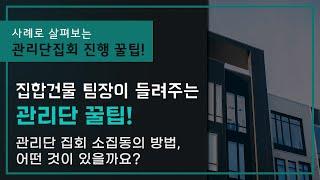 사례로 살펴보는
관리단집회 진행 꿀팁!

집합건물 팀장이 들려주는
관리단 꿀팁!

관리단 집회 소집동의 방법,
어떤 것이 있을까요?